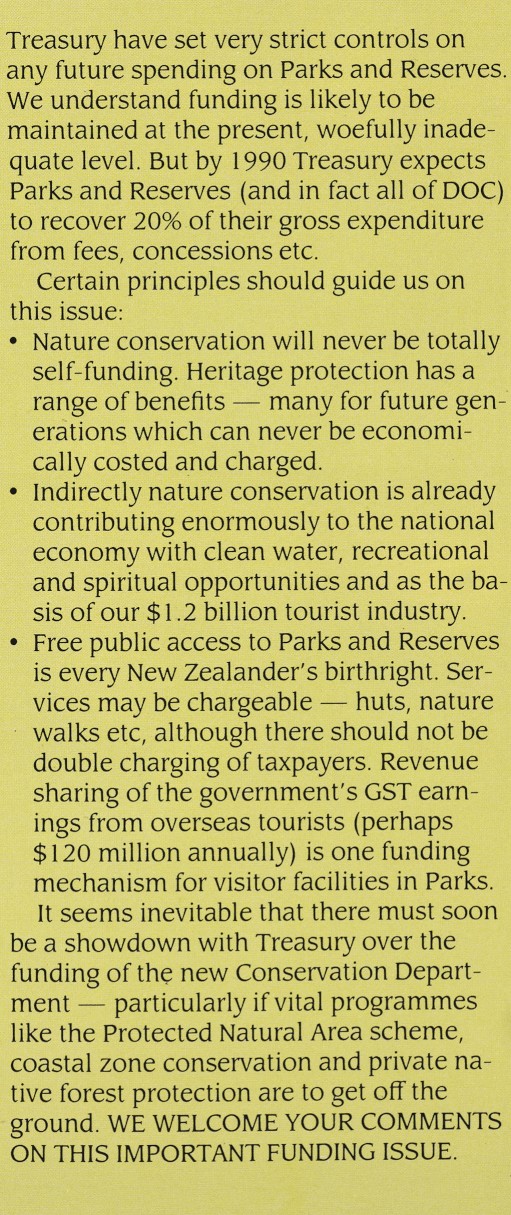 Treasury have set very strict controls on any future spending on Parks and Reserves. We understand funding is likely to be maintained at the present, woefully inadequate level. But by 1990 Treasury expects Parks and Reserves (and in fact all of DOC) to recover 20% of their gross expenditure from fees, concessions etc.

Certain principles should guide us on this issue:

• Nature conservation will never be totally self-funding. Heritage protection has a range of benefits — many for future generations which can never be economically costed and charged.

• Indirectly nature conservation is already contributing enormously to the national economy with clean water, recreational and spiritual opportunities and as the basis of our $1.2 billion tourist industry.

• Free public access to Parks and Reserves is every New Zealander's birthright. Services may be chargeable — huts, nature walks etc, although there should not be double charging of taxpayers. Revenue sharing of the government's GST earnings from overseas tourists (perhaps $120 million annually) is one funding mechanism for visitor facilities in Parks.

It seems inevitable that there must soon be a showdown with Treasury over the funding of the new Conservation Department — particularly if vital programmes like the Protected Natural Area scheme, coastal zone conservation and private native forest protection are to get off the ground. WE WELCOME YOUR COMMENTS ON THIS IMPORTANT FUNDING ISSUE.